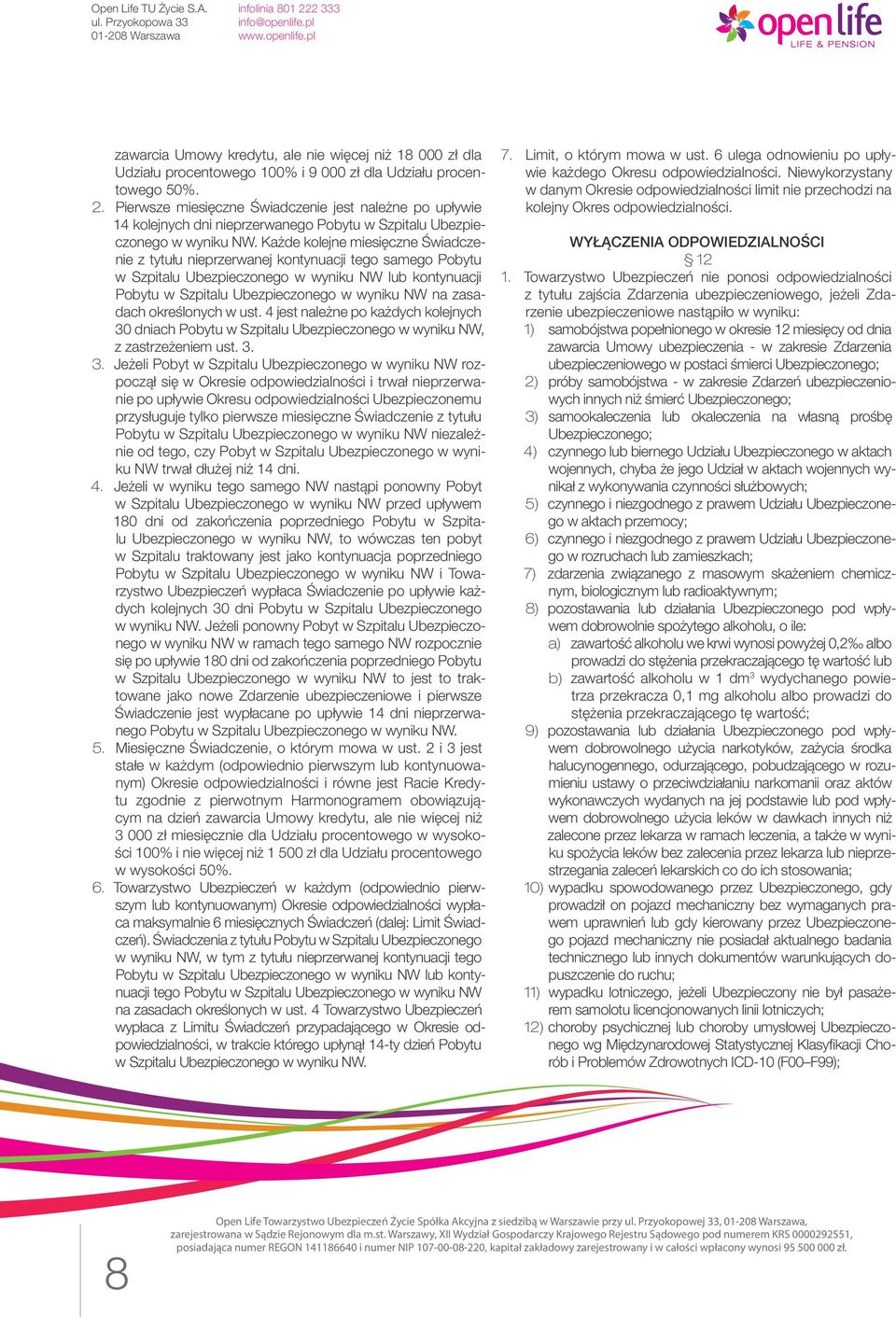 Open Life TU Życie S.A.
ul. Przyokopowa 33
01-208 Warszawa

infolinia 801 222 333
info@openlife.pl
www.openlife.pl

open life
LIFE & PENSION

zawarcia Umowy kredytu, ale nie więcej niż 18 000 zł dla Udziału procentowego 100% i 9 000 zł dla Udziału procentowego 50%.

2. Pierwsze miesięczne Świadczenie jest należne po upływie 14 kolejnych dni nieprzerwanego Pobytu w Szpitalu Ubezpieczonego w wyniku NW. Każde kolejne miesięczne Świadczenie z tytułu nieprzerwanej kontynuacji tego samego Pobytu w Szpitalu Ubezpieczonego w wyniku NW lub kontynuacji Pobytu w Szpitalu Ubezpieczonego w wyniku NW na zasadach określonych w ust. 4 jest należne po każdych kolejnych 30 dniach Pobytu w Szpitalu Ubezpieczonego w wyniku NW, z zastrzeżeniem ust. 3.

3. Jeżeli Pobyt w Szpitalu Ubezpieczonego w wyniku NW rozpoczął się w Okresie odpowiedzialności i trwał nieprzerwanie po upływie Okresu odpowiedzialności Ubezpieczonemu przysługuje tylko pierwsze miesięczne Świadczenie z tytułu Pobytu w Szpitalu Ubezpieczonego w wyniku NW niezależnie od tego, czy Pobyt w Szpitalu Ubezpieczonego w wyniku NW trwał dłużej niż 14 dni.

4. Jeżeli w wyniku tego samego NW nastąpi ponowny Pobyt w Szpitalu Ubezpieczonego w wyniku NW przed upływem 180 dni od zakończenia poprzedniego Pobytu w Szpitalu Ubezpieczonego w wyniku NW, to wówczas ten pobyt w Szpitalu traktowany jest jako kontynuacja poprzedniego Pobytu w Szpitalu Ubezpieczonego w wyniku NW i Towarzystwo Ubezpieczeń wypłaca Świadczenie po upływie każdych kolejnych 30 dni Pobytu w Szpitalu Ubezpieczonego w wyniku NW. Jeżeli ponowny Pobyt w Szpitalu Ubezpieczonego w wyniku NW w ramach tego samego NW rozpocznie się po upływie 180 dni od zakończenia poprzedniego Pobytu w Szpitalu Ubezpieczonego w wyniku NW to jest to traktowane jako nowe Zdarzenie ubezpieczeniowe i pierwsze Świadczenie jest wypłacane po upływie 14 dni nieprzerwanego Pobytu w Szpitalu Ubezpieczonego w wyniku NW.

5. Miesięczne Świadczenie, o którym mowa w ust. 2 i 3 jest stałe w każdym (odpowiednio pierwszym lub kontynuowanym) Okresie odpowiedzialności i równe jest Racie Kredytu zgodnie z pierwotnym Harmonogramem obowiązującym na dzień zawarcia Umowy kredytu, ale nie więcej niż 3 000 zł miesięcznie dla Udziału procentowego w wysokości 100% i nie więcej niż 1 500 zł dla Udziału procentowego w wysokości 50%.

6. Towarzystwo Ubezpieczeń w każdym (odpowiednio pierwszym lub kontynuowanym) Okresie odpowiedzialności wypłaca maksymalnie 6 miesięcznych Świadczeń (dalej: Limit Świadczeń). Świadczenia z tytułu Pobytu w Szpitalu Ubezpieczonego w wyniku NW, w tym z tytułu nieprzerwanej kontynuacji tego Pobytu w Szpitalu Ubezpieczonego w wyniku NW lub kontynuacji tego Pobytu w Szpitalu Ubezpieczonego w wyniku NW na zasadach określonych w ust. 4 Towarzystwo Ubezpieczeń wypłaca z Limitu Świadczeń przypadającego w Okresie odpowiedzialności, w trakcie którego upłynął 14-ty dzień Pobytu w Szpitalu Ubezpieczonego w wyniku NW.

7. Limit, o którym mowa w ust. 6 ulega odnowieniu po upływie każdego Okresu odpowiedzialności. Niewykorzystany w danym Okresie odpowiedzialności limit nie przechodzi na kolejny Okres odpowiedzialności.

WYŁĄCZENIA ODPOWIEDZIALNOŚCI
§ 12

1. Towarzystwo Ubezpieczeń nie ponosi odpowiedzialności z tytułu zajścia Zdarzenia ubezpieczeniowego, jeżeli Zdarzenie ubezpieczeniowe nastąpiło w wyniku:
1) samobójstwa popełnionego w okresie 12 miesięcy od dnia zawarcia Umowy ubezpieczenia - w zakresie Zdarzenia ubezpieczeniowego w postaci śmierci Ubezpieczonego;
2) próby samobójstwa - w zakresie Zdarzeń ubezpieczeniowych innych niż śmierć Ubezpieczonego;
3) samookaleczenia lub okaleczenia na własną prośbę Ubezpieczonego;
4) czynnego lub biernego Udziału Ubezpieczonego w aktach wojennych, chyba że jego Udział w aktach wojennych wynikał z wykonywania czynności służbowych;
5) czynnego i niezgodnego z prawem Udziału Ubezpieczonego w aktach przemocy;
6) czynnego i niezgodnego z prawem Udziału Ubezpieczonego w rozruchach lub zamieszkach;
7) zdarzenia związanego z masowym skażeniem chemicznym, biologicznym lub radioaktywnym;
8) pozostawania lub działania Ubezpieczonego pod wpływem dobrowolnie spożytego alkoholu, o ile:
a) zawartość alkoholu we krwi wynosi powyżej 0,2‰ albo prowadzi do stężenia przekraczającego tę wartość lub
b) zawartość alkoholu w 1 dm$^3$ wydychanego powietrza przekracza 0,1 mg alkoholu albo prowadzi do stężenia przekraczającego tę wartość;
9) pozostawania lub działania Ubezpieczonego pod wpływem dobrowolnego użycia narkotyków, zażycia środka halucynogennego, odurzającego, pobudzającego w rozumieniu ustawy o przeciwdziałaniu narkomanii oraz aktów wykonawczych wydanych na jej podstawie lub pod wpływem dobrowolnego użycia leków w dawkach innych niż zalecone przez lekarza w ramach leczenia, a także w wyniku spożycia leków bez zalecenia przez lekarza lub nieprzestrzegania zaleceń lekarskich co do ich stosowania;
10) wypadku spowodowanego przez Ubezpieczonego, gdy prowadził on pojazd mechaniczny bez wymaganych prawem uprawnień lub gdy kierowany przez Ubezpieczonego pojazd mechaniczny nie posiadał aktualnego badania technicznego lub innych dokumentów warunkujących dopuszczenie do ruchu;
11) wypadku lotniczego, jeżeli Ubezpieczony nie był pasażerem samolotu licencjonowanych linii lotniczych;
12) choroby psychicznej lub choroby umysłowej Ubezpieczonego wg Międzynarodowej Statystycznej Klasyfikacji Chorób i Problemów Zdrowotnych ICD-10 (F00–F99);

8

Open Life Towarzystwo Ubezpieczeń Życie Spółka Akcyjna z siedzibą w Warszawie przy ul. Przyokopowej 33, 01-208 Warszawa, zarejestrowana w Sądzie Rejonowym dla m.st. Warszawy, XII Wydział Gospodarczy Krajowego Rejestru Sądowego pod numerem KRS 0000292551, posiadająca numer REGON 141186640 i numer NIP 107-00-08-220, kapitał zakładowy zarejestrowany i w całości wpłacony wynosi 95 500 000 zł.